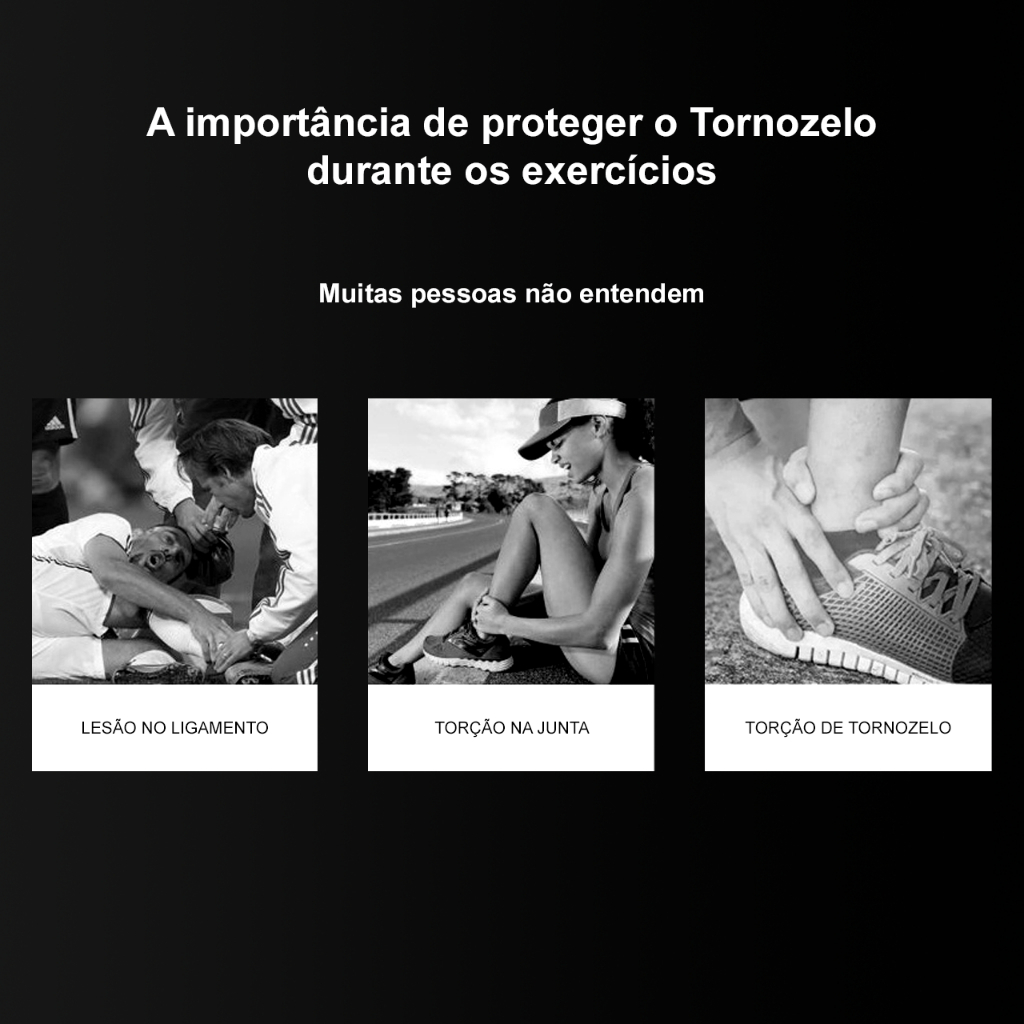 A importância de proteger o Tornozelo durante os exercícios

Muitas pessoas não entendem

LESÃO NO LIGAMENTO

TORÇÃO NA JUNTA

TORÇÃO DE TORNOZELO